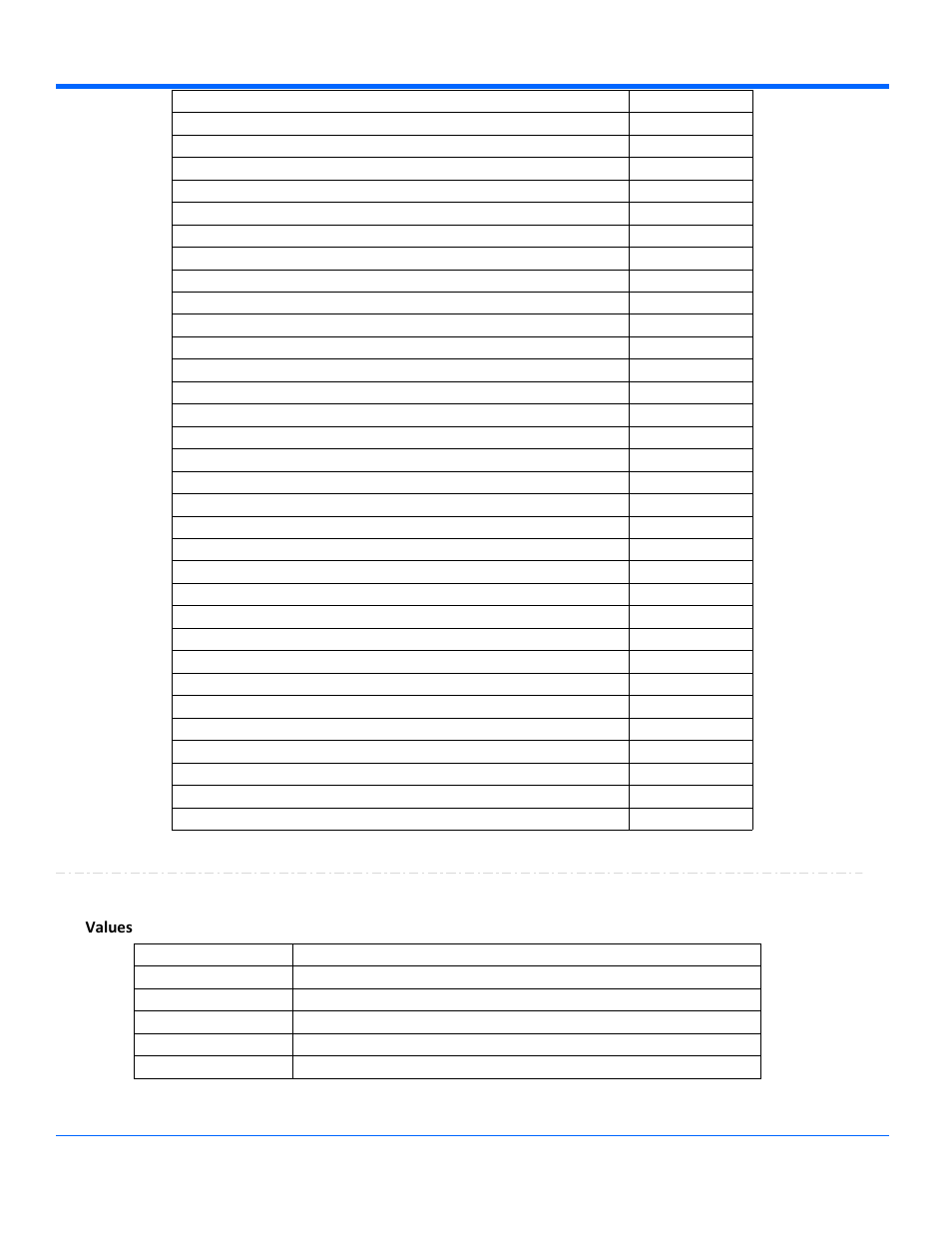 Values